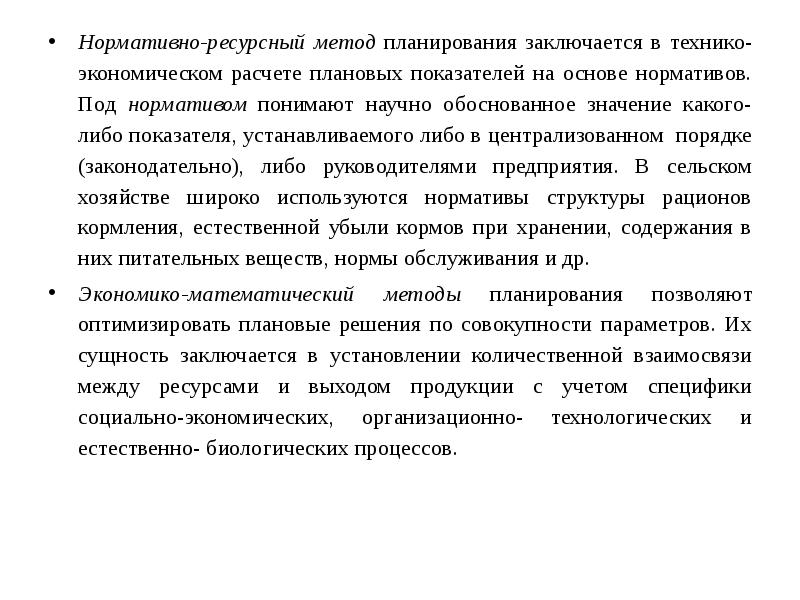 • Нормативно-ресурсный метод планирования заключается в технико-экономическом расчете плановых показателей на основе нормативов. Под нормативом понимают научно обоснованное значение какого-либо показателя, устанавливаемого либо в централизованном порядке (законодательно), либо руководителями предприятия. В сельском хозяйстве широко используются нормативы структуры рационов кормления, естественной убыли кормов при хранении, содержания в них питательных веществ, нормы обслуживания и др.

• Экономико-математический методы планирования позволяют оптимизировать плановые решения по совокупности параметров. Их сущность заключается в установлении количественной взаимосвязи между ресурсами и выходом продукции с учетом специфики социально-экономических, организационно- технологических и естественно- биологических процессов.